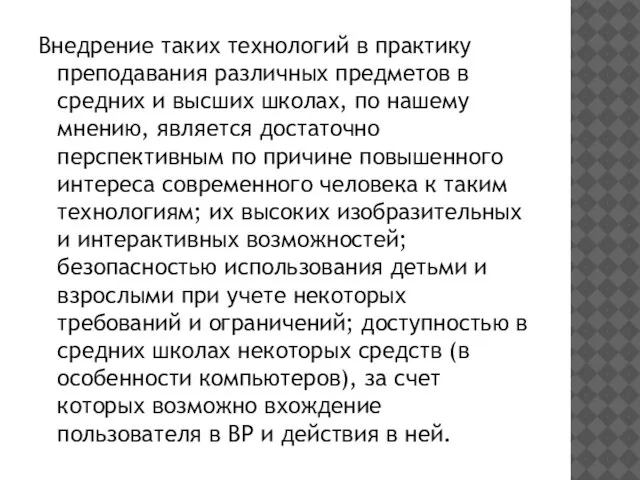 Внедрение таких технологий в практику преподавания различных предметов в средних и высших школах, по нашему мнению, является достаточно перспективным по причине повышенного интереса современного человека к таким технологиям; их высоких изобразительных и интерактивных возможностей; безопасностью использования детьми и взрослыми при учете некоторых требований и ограничений; доступностью в средних школах некоторых средств (в особенности компьютеров), за счет которых возможно вхождение пользователя в ВР и действия в ней.